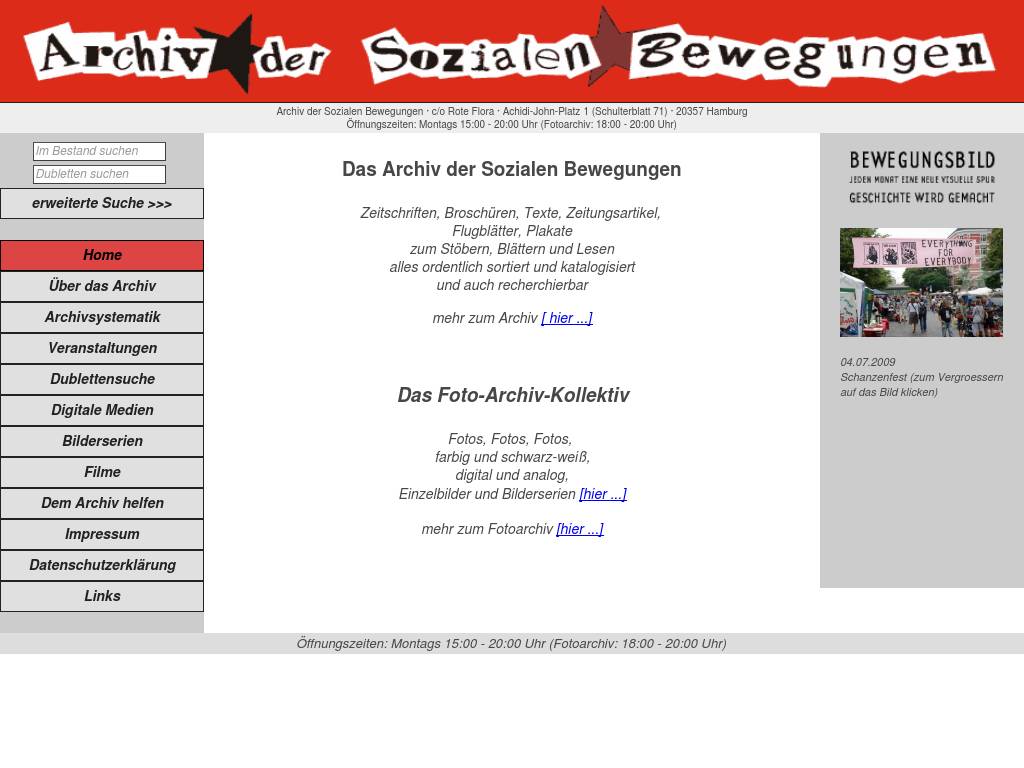 Archiv der Sozialen Bewegungen

Archiv der Sozialen Bewegungen · c/o Rote Flora · Achidi-John-Platz 1 (Schulterblatt 71) · 20357 Hamburg
Öffnungszeiten: Montags 15:00 - 20:00 Uhr (Fotoarchiv: 18:00 - 20:00 Uhr)

Im Bestand suchen
Dubletten suchen
erweiterte Suche >>>

Home
Über das Archiv
Archivsystematik
Veranstaltungen
Dublettensuche
Digitale Medien
Bilderserien
Filme
Dem Archiv helfen
Impressum
Datenschutzerklärung
Links

Das Archiv der Sozialen Bewegungen

Zeitschriften, Broschüren, Texte, Zeitungsartikel, Flugblätter, Plakate
zum Stöbern, Blättern und Lesen
alles ordentlich sortiert und katalogisiert
und auch recherchierbar

mehr zum Archiv [ hier ...]

Das Foto-Archiv-Kollektiv

Fotos, Fotos, Fotos,
farbig und schwarz-weiß,
digital und analog,
Einzelbilder und Bilderserien [hier ...]

mehr zum Fotoarchiv [hier ...]

BEWEGUNGSBILD
JEDEN MONAT EINE NEUE VISUELLE SPUR
GESCHICHTE WIRD GEMACHT

EVERYTHING FOR EVERYBODY

04.07.2009
Schanzenfest (zum Vergroessern auf das Bild klicken)

Öffnungszeiten: Montags 15:00 - 20:00 Uhr (Fotoarchiv: 18:00 - 20:00 Uhr)